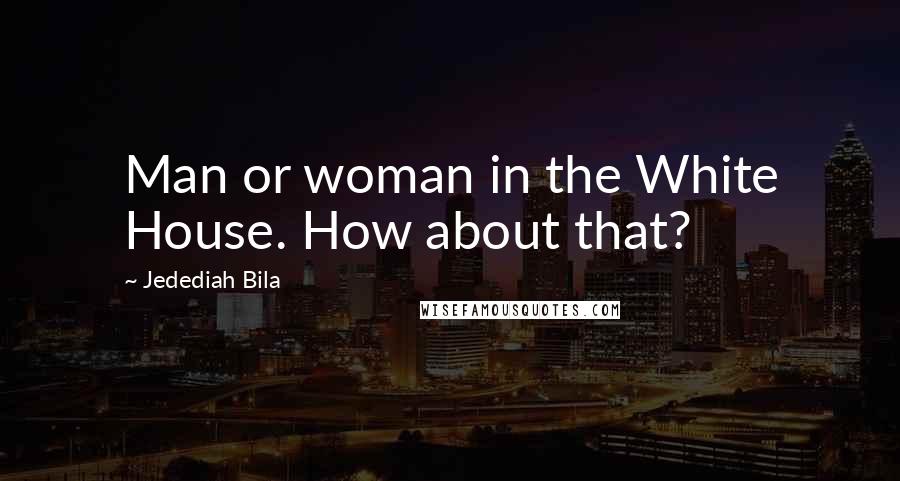 Man or woman in the White House. How about that?

~ Jedediah Bila

WISEFAMOUSQUOTES.COM